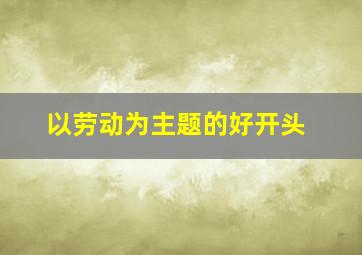 以劳动为主题的好开头